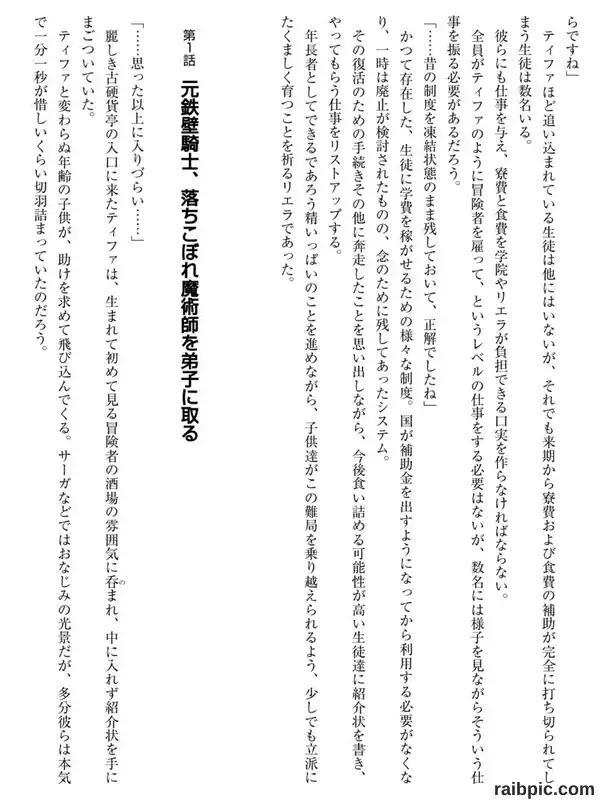 らですね」

ティファほど追い込まれている生徒は他にはいないが、それでも来期から寮費および食費の補助が完全に打ち切られてしまう生徒は数名いる。

彼らにも仕事を与え、寮費と食費を学院やリエラが負担できる口実を作らなければならない。

全員がティファのように冒険者を雇って、というレベルの仕事をする必要はないが、数名には様子を見ながらそういう仕事を振る必要があるだろう。

「……昔の制度を凍結状態のまま残しておいて、正解でしたね」

かつて存在した、生徒に学費を稼がせるための様々な制度。国が補助金を出すようになってから利用する必要がなくなり、一時は廃止が検討されたものの、念のために残してあったシステム。

その復活のための手続きその他に奔走したことを思い出しながら、今後食い詰める可能性が高い生徒達に紹介状を書き、やってもらう仕事をリストアップする。

年長者としてできるであろう精いっぱいのことを進めながら、子供達がこの難局を乗り越えられるよう、少しでも立派にたくましく育つことを祈るリエラであった。

第1話　元鉄壁騎士、落ちこぼれ魔術師を弟子に取る

「……思った以上に入りづらい……」

麗しき古硬貨亭の入口に来たティファは、生まれて初めて見る冒険者の酒場の雰囲気に呑まれ、中に入れず紹介状を手にまごついていた。

ティファと変わらぬ年齢の子供が、助けを求めて飛び込んでくる。サーガなどではおなじみの光景だが、多分彼らは本気で一分一秒が惜しいくらい切羽詰まっていたのだろう。

raibpic.com